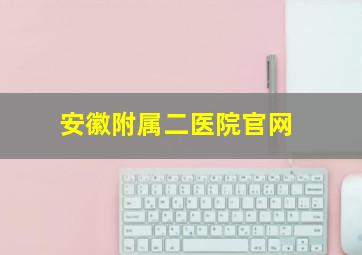 安徽附属二医院官网